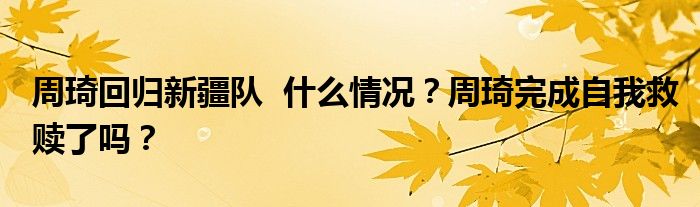 周琦回归新疆队 什么情况？周琦完成自我救赎了吗？